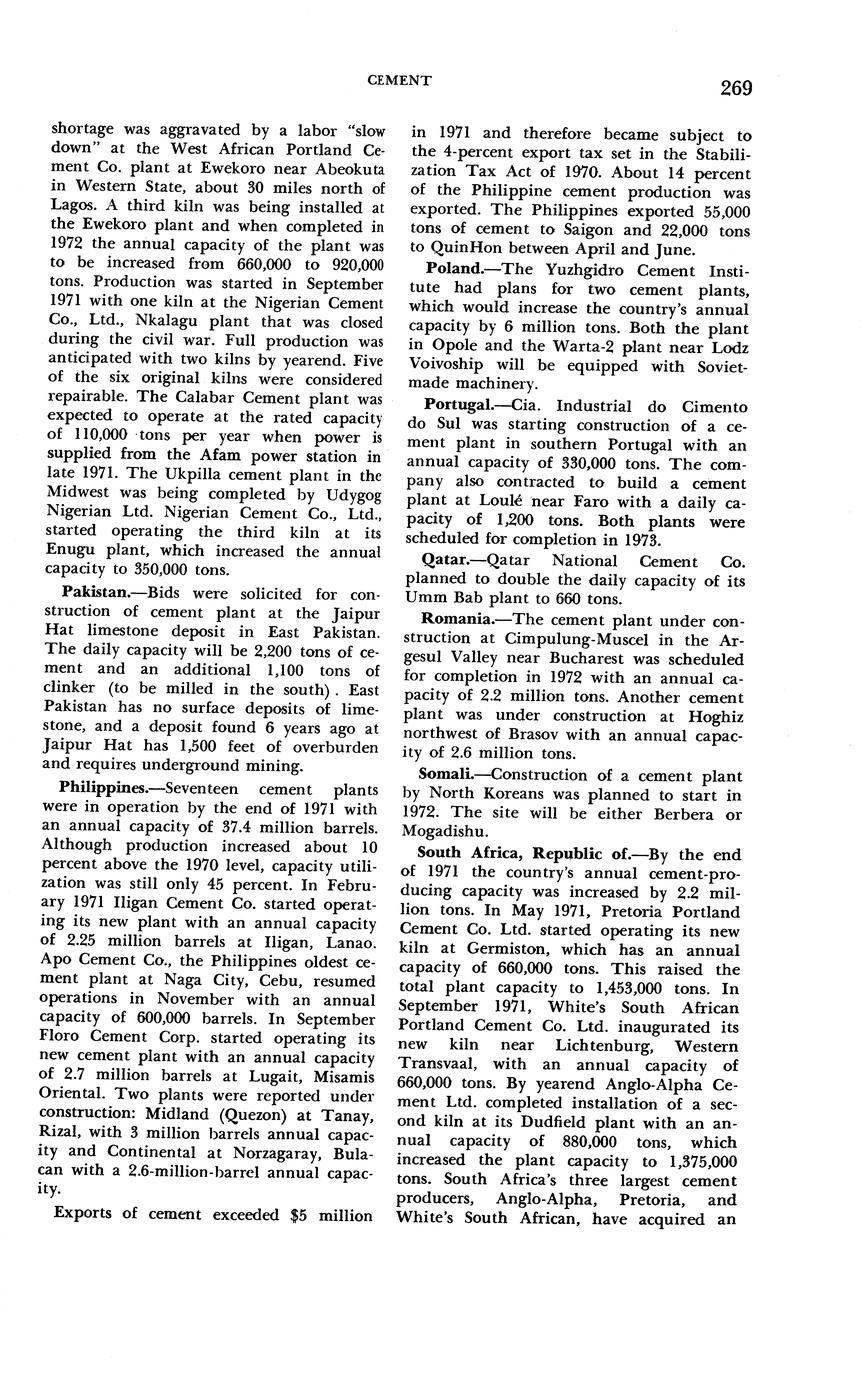 CEMENT

269

shortage was aggravated by a labor "slow down" at the West African Portland Cement Co. plant at Ewekoro near Abeokuta in Western State, about 30 miles north of Lagos. A third kiln was being installed at the Ewekoro plant and when completed in 1972 the annual capacity of the plant was to be increased from 660,000 to 920,000 tons. Production was started in September 1971 with one kiln at the Nigerian Cement Co., Ltd., Nkalagu plant that was closed during the civil war. Full production was anticipated with two kilns by yearend. Five of the six original kilns were considered repairable. The Calabar Cement plant was expected to operate at the rated capacity of 110,000 tons per year when power is supplied from the Afam power station in late 1971. The Ukpilla cement plant in the Midwest was being completed by Udygog Nigerian Ltd. Nigerian Cement Co., Ltd., started operating the third kiln at its Enugu plant, which increased the annual capacity to 350,000 tons.

Pakistan.—Bids were solicited for construction of cement plant at the Jaipur Hat limestone deposit in East Pakistan. The daily capacity will be 2,200 tons of cement and an additional 1,100 tons of clinker (to be milled in the south). East Pakistan has no surface deposits of limestone, and a deposit found 6 years ago at Jaipur Hat has 1,500 feet of overburden and requires underground mining.

Philippines.—Seventeen cement plants were in operation by the end of 1971 with an annual capacity of 37.4 million barrels. Although production increased about 10 percent above the 1970 level, capacity utilization was still only 45 percent. In February 1971 Iligan Cement Co. started operating its new plant with an annual capacity of 2.25 million barrels at Iligan, Lanao. Apo Cement Co., the Philippines oldest cement plant at Naga City, Cebu, resumed operations in November with an annual capacity of 600,000 barrels. In September Floro Cement Corp. started operating its new cement plant with an annual capacity of 2.7 million barrels at Lugait, Misamis Oriental. Two plants were reported under construction: Midland (Quezon) at Tanay, Rizal, with 3 million barrels annual capacity and Continental at Norzagaray, Bulacan with a 2.6-million-barrel annual capacity.

Exports of cement exceeded $5 million in 1971 and therefore became subject to the 4-percent export tax set in the Stabilization Tax Act of 1970. About 14 percent of the Philippine cement production was exported. The Philippines exported 55,000 tons of cement to Saigon and 22,000 tons to QuinHon between April and June.

Poland.—The Yuzhgidro Cement Institute had plans for two cement plants, which would increase the country's annual capacity by 6 million tons. Both the plant in Opole and the Warta-2 plant near Lodz Voivoship will be equipped with Soviet-made machinery.

Portugal.—Cia. Industrial do Cimento do Sul was starting construction of a cement plant in southern Portugal with an annual capacity of 330,000 tons. The company also contracted to build a cement plant at Loulé near Faro with a daily capacity of 1,200 tons. Both plants were scheduled for completion in 1973.

Qatar.—Qatar National Cement Co. planned to double the daily capacity of its Umm Bab plant to 660 tons.

Romania.—The cement plant under construction at Cimpulung-Muscel in the Argesul Valley near Bucharest was scheduled for completion in 1972 with an annual capacity of 2.2 million tons. Another cement plant was under construction at Hoghiz northwest of Brasov with an annual capacity of 2.6 million tons.

Somali.—Construction of a cement plant by North Koreans was planned to start in 1972. The site will be either Berbera or Mogadishu.

South Africa, Republic of.—By the end of 1971 the country's annual cement-producing capacity was increased by 2.2 million tons. In May 1971, Pretoria Portland Cement Co. Ltd. started operating its new kiln at Germiston, which has an annual capacity of 660,000 tons. This raised the total plant capacity to 1,453,000 tons. In September 1971, White's South African Portland Cement Co. Ltd. inaugurated its new kiln near Lichtenburg, Western Transvaal, with an annual capacity of 660,000 tons. By yearend Anglo-Alpha Cement Ltd. completed installation of a second kiln at its Dudfield plant with an annual capacity of 880,000 tons, which increased the plant capacity to 1,375,000 tons. South Africa's three largest cement producers, Anglo-Alpha, Pretoria, and White's South African, have acquired an